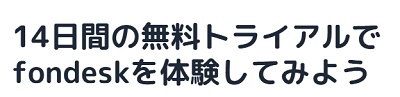 14日間の無料トライアルで
fondeskを体験してみよう